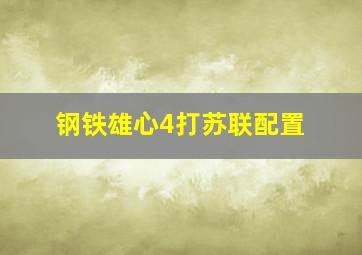 钢铁雄心4打苏联配置